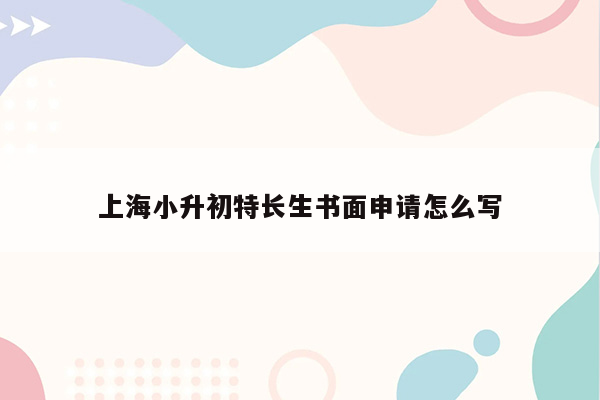 上海小升初特长生书面申请怎么写